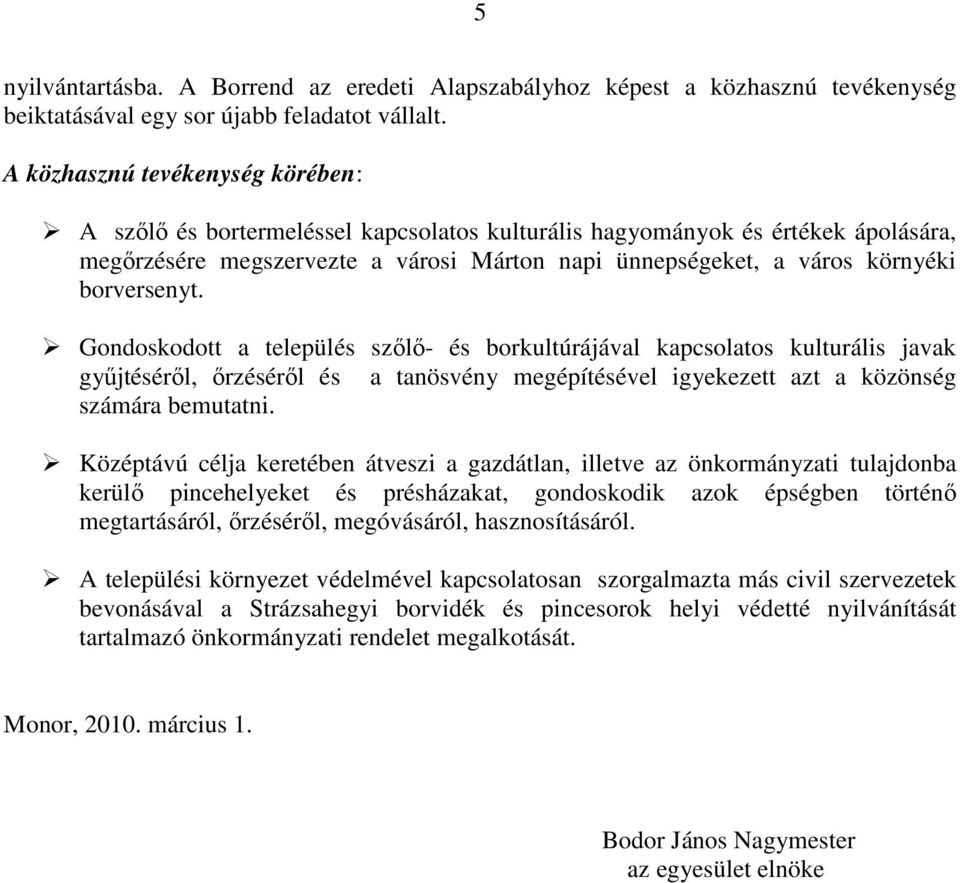 5

nyilvántartásba. A Borrend az eredeti Alapszabályhoz képest a közhasznú tevékenység beiktatásával egy sor újabb feladatot vállalt.

A közhasznú tevékenység körében:

➢ A szőlő és bortermeléssel kapcsolatos kulturális hagyományok és értékek ápolására, megőrzésére megszervezte a városi Márton napi ünnepségeket, a város környéki borversenyt.

➢ Gondoskodott a település szőlő- és borkultúrájával kapcsolatos kulturális javak gyűjtéséről, őrzéséről és a tanösvény megépítésével igyekezett azt a közönség számára bemutatni.

➢ Középtávú célja keretében átveszi a gazdátlan, illetve az önkormányzati tulajdonba kerülő pincehelyeket és présházakat, gondoskodik azok épségben történő megtartásáról, őrzéséről, megóvásáról, hasznosításáról.

➢ A települési környezet védelmével kapcsolatosan szorgalmazta más civil szervezetek bevonásával a Strázsahegyi borvidék és pincesorok helyi védetté nyilvánítását tartalmazó önkormányzati rendelet megalkotását.

Monor, 2010. március 1.

Bodor János Nagymester
az egyesület elnöke